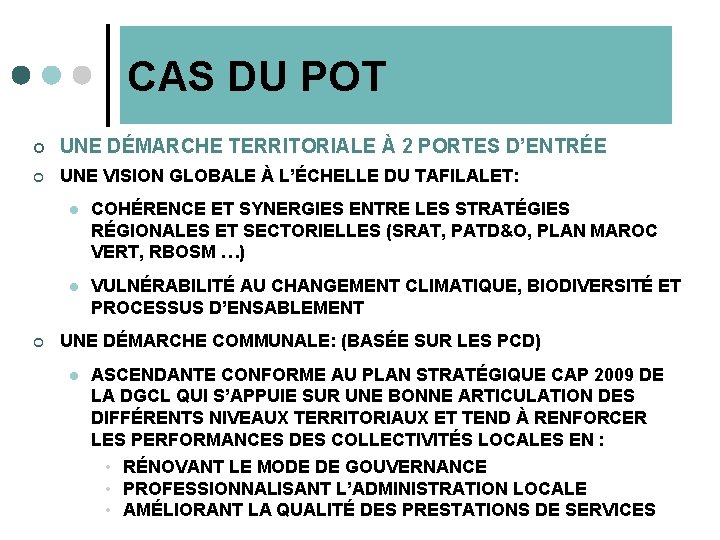 CAS DU POT

UNE DÉMARCHE TERRITORIALE À 2 PORTES D'ENTRÉE

UNE VISION GLOBALE À L'ÉCHELLE DU TAFILALET:

COHÉRENCE ET SYNERGIES ENTRE LES STRATÉGIES RÉGIONALES ET SECTORIELLES (SRAT, PATD&O, PLAN MAROC VERT, RBOSM …)

VULNÉRABILITÉ AU CHANGEMENT CLIMATIQUE, BIODIVERSITÉ ET PROCESSUS D'ENSABLEMENT

UNE DÉMARCHE COMMUNALE: (BASÉE SUR LES PCD)

ASCENDANTE CONFORME AU PLAN STRATÉGIQUE CAP 2009 DE LA DGCL QUI S'APPUIE SUR UNE BONNE ARTICULATION DES DIFFÉRENTS NIVEAUX TERRITORIAUX ET TEND À RENFORCER LES PERFORMANCES DES COLLECTIVITÉS LOCALES EN :

RÉNOVANT LE MODE DE GOUVERNANCE
PROFESSIONNALISANT L'ADMINISTRATION LOCALE
AMÉLIORANT LA QUALITÉ DES PRESTATIONS DE SERVICES